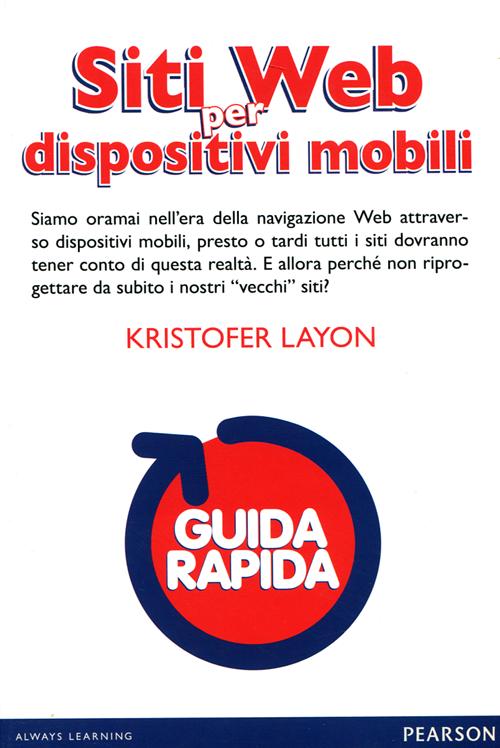 Siti Web per dispositivi mobili

Siamo oramai nell'era della navigazione Web attraverso dispositivi mobili, presto o tardi tutti i siti dovranno tener conto di questa realtà. E allora perché non riprogettare da subito i nostri "vecchi" siti?

KRISTOFER LAYON

GUIDA RAPIDA

ALWAYS LEARNING

PEARSON